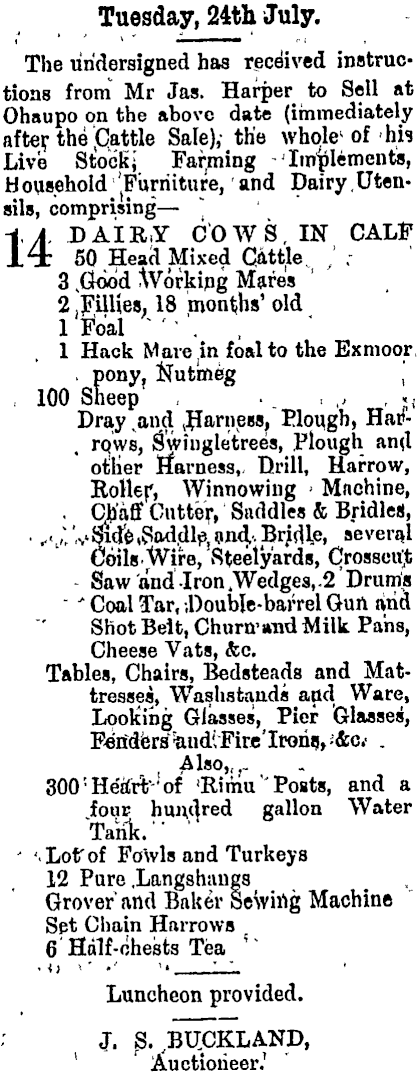 Tuesday, 24th July.

The undersigned has received instructions from Mr Jas. Harper to Sell at Ohaupo on the above date (immediately after the Cattle Sale), the whole of his Live Stock, Farming Implements, Household Furniture, and Dairy Utensils, comprising—

14 DAIRY COWS IN CALF
50 Head Mixed Cattle
3 Good Working Mares
2 Fillies, 18 months' old
1 Foal
1 Hack Mare in foal to the Exmoor pony, Nutmeg
100 Sheep
Dray and Harness, Plough, Harrows, Swingletrees, Plough and other Harness, Drill, Harrow, Roller, Winnowing Machine, Chaff Cutter, Saddles & Bridles, Side Saddle and Bridle, several Coils Wire, Steelyards, Crosscut Saw and Iron Wedges, 2 Drums Coal Tar, Double-barrel Gun and Shot Belt, Churn and Milk Pans, Cheese Vats, &c.
Tables, Chairs, Bedsteads and Mattresses, Washstands and Ware, Looking Glasses, Pier Glasses, Fenders and Fire Irons, &c.
Also,
300 Heart of Rimu Posts, and a four hundred gallon Water Tank.
Lot of Fowls and Turkeys
12 Pure Langshangs
Grover and Baker Sewing Machine
Set Chain Harrows
6 Half-chests Tea

Luncheon provided.

J. S. BUCKLAND,
Auctioneer.